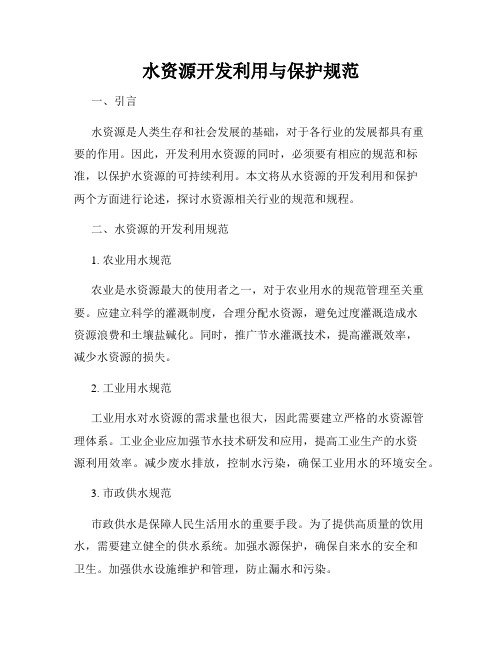 水资源开发利用与保护规范

一、引言

水资源是人类生存和社会发展的基础，对于各行业的发展都具有重要的作用。因此，开发利用水资源的同时，必须要有相应的规范和标准，以保护水资源的可持续利用。本文将从水资源的开发利用和保护两个方面进行论述，探讨水资源相关行业的规范和规程。

二、水资源的开发利用规范

1. 农业用水规范

农业是水资源最大的使用者之一，对于农业用水的规范管理至关重要。应建立科学的灌溉制度，合理分配水资源，避免过度灌溉造成水资源浪费和土壤盐碱化。同时，推广节水灌溉技术，提高灌溉效率，减少水资源的损失。

2. 工业用水规范

工业用水对水资源的需求量也很大，因此需要建立严格的水资源管理体系。工业企业应加强节水技术研发和应用，提高工业生产的水资源利用效率。减少废水排放，控制水污染，确保工业用水的环境安全。

3. 市政供水规范

市政供水是保障人民生活用水的重要手段。为了提供高质量的饮用水，需要建立健全的供水系统。加强水源保护，确保自来水的安全和卫生。加强供水设施维护和管理，防止漏水和污染。